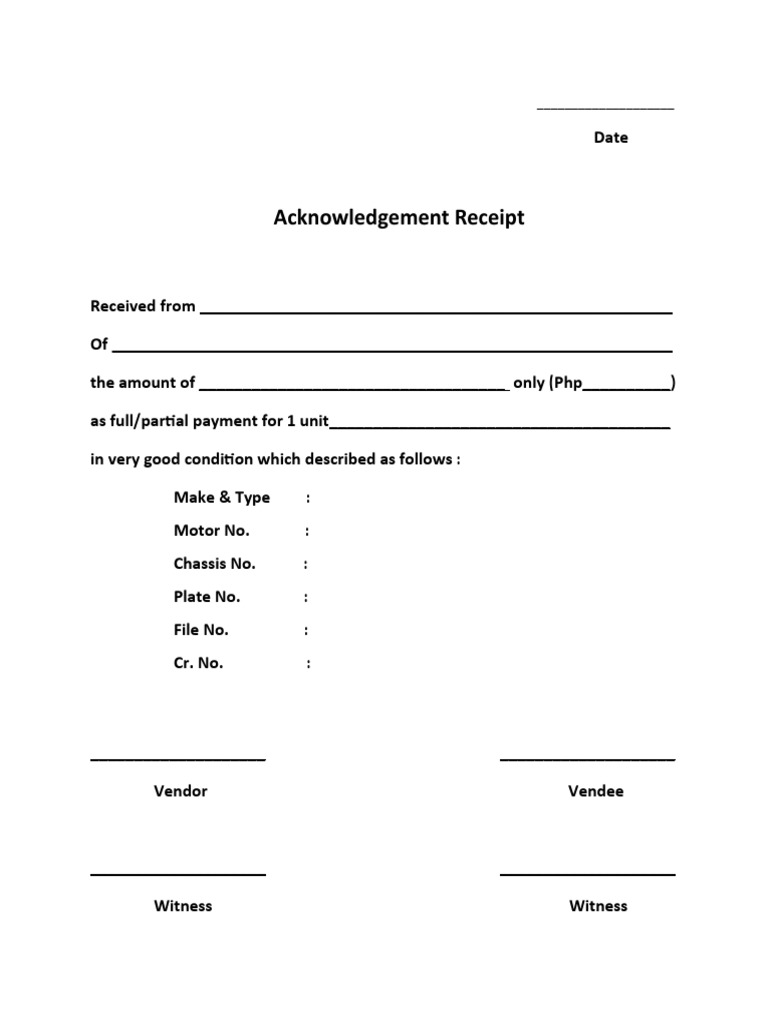 ____

Date

Acknowledgement Receipt

Received from ____

Of ____

the amount of ____ only (Php____)

as full/partial payment for 1 unit____

in very good condition which described as follows :

Make & Type :
Motor No. :
Chassis No. :
Plate No. :
File No. :
Cr. No. :

____
Vendor

____
Vendee

____
Witness

____
Witness